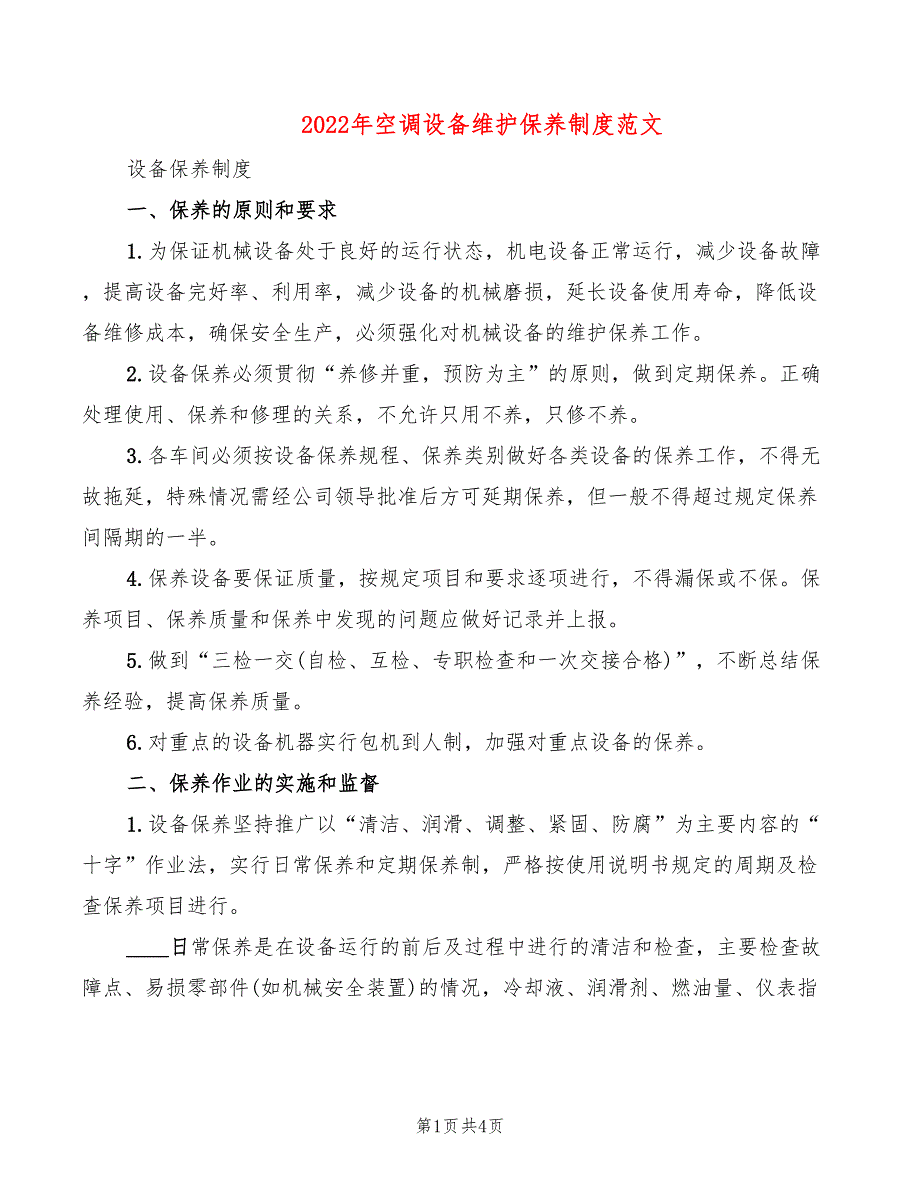 2022年空调设备维护保养制度范文

设备保养制度

一、保养的原则和要求

1.为保证机械设备处于良好的运行状态，机电设备正常运行，减少设备故障，提高设备完好率、利用率，减少设备的机械磨损，延长设备使用寿命，降低设备维修成本，确保安全生产，必须强化对机械设备的维护保养工作。

2.设备保养必须贯彻“养修并重，预防为主”的原则，做到定期保养。正确处理使用、保养和修理的关系，不允许只用不养，只修不养。

3.各车间必须按设备保养规程、保养类别做好各类设备的保养工作，不得无故拖延，特殊情况需经公司领导批准后方可延期保养，但一般不得超过规定保养间隔期的一半。

4.保养设备要保证质量，按规定项目和要求逐项进行，不得漏保或不保。保养项目、保养质量和保养中发现的问题应做好记录并上报。

5.做到“三检一交(自检、互检、专职检查和一次交接合格)”，不断总结保养经验，提高保养质量。

6.对重点的设备机器实行包机到人制，加强对重点设备的保养。

二、保养作业的实施和监督

1.设备保养坚持推广以“清洁、润滑、调整、紧固、防腐”为主要内容的“十字”作业法，实行日常保养和定期保养制，严格按使用说明书规定的周期及检查保养项目进行。

____日常保养是在设备运行的前后及过程中进行的清洁和检查，主要检查故障点、易损零部件(如机械安全装置)的情况，冷却液、润滑剂、燃油量、仪表指

第1页 共4页